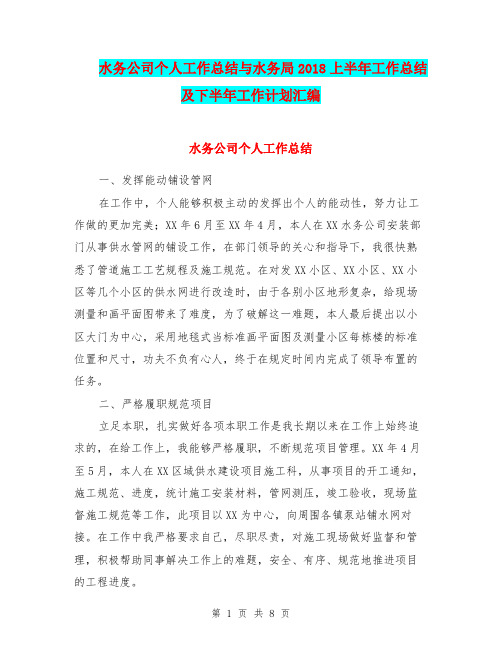 水务公司个人工作总结与水务局 2018 上半年工作总结及下半年工作计划汇编

水务公司个人工作总结

一、发挥能动铺设管网

在工作中，个人能够积极主动的发挥出个人的能动性，努力让工作做的更加完美；XX 年 6 月至 XX 年 4 月，本人在 XX 水务公司安装部门从事供水管网的铺设工作，在部门领导的关心和指导下，我很快熟悉了管道施工工艺规程及施工规范。在对发 XX 小区、XX 小区、XX 小区等几个小区的供水网进行改造时，由于各别小区地形复杂，给现场测量和画平面图带来了难度，为了破解这一难题，本人最后提出以小区大门为中心，采用地毯式当标准画平面图及测量小区每栋楼的标准位置和尺寸，功夫不负有心人，终于在规定时间内完成了领导布置的任务。

二、严格履职规范项目

立足本职，扎实做好各项本职工作是我长期以来在工作上始终追求的，在给工作上，我能够严格履职，不断规范项目管理。XX 年 4 月至 5 月，本人在 XX 区域供水建设项目施工科，从事项目的开工通知，施工规范、进度，统计施工安装材料，管网测压，竣工验收，现场监督施工规范等工作，此项目以 XX 为中心，向周围各镇泵站铺水网对接。在工作中我严格要求自己，尽职尽责，对施工现场做好监督和管理，积极帮助同事解决工作上的难题，安全、有序、规范地推进项目的工程进度。

第 1 页 共 8 页